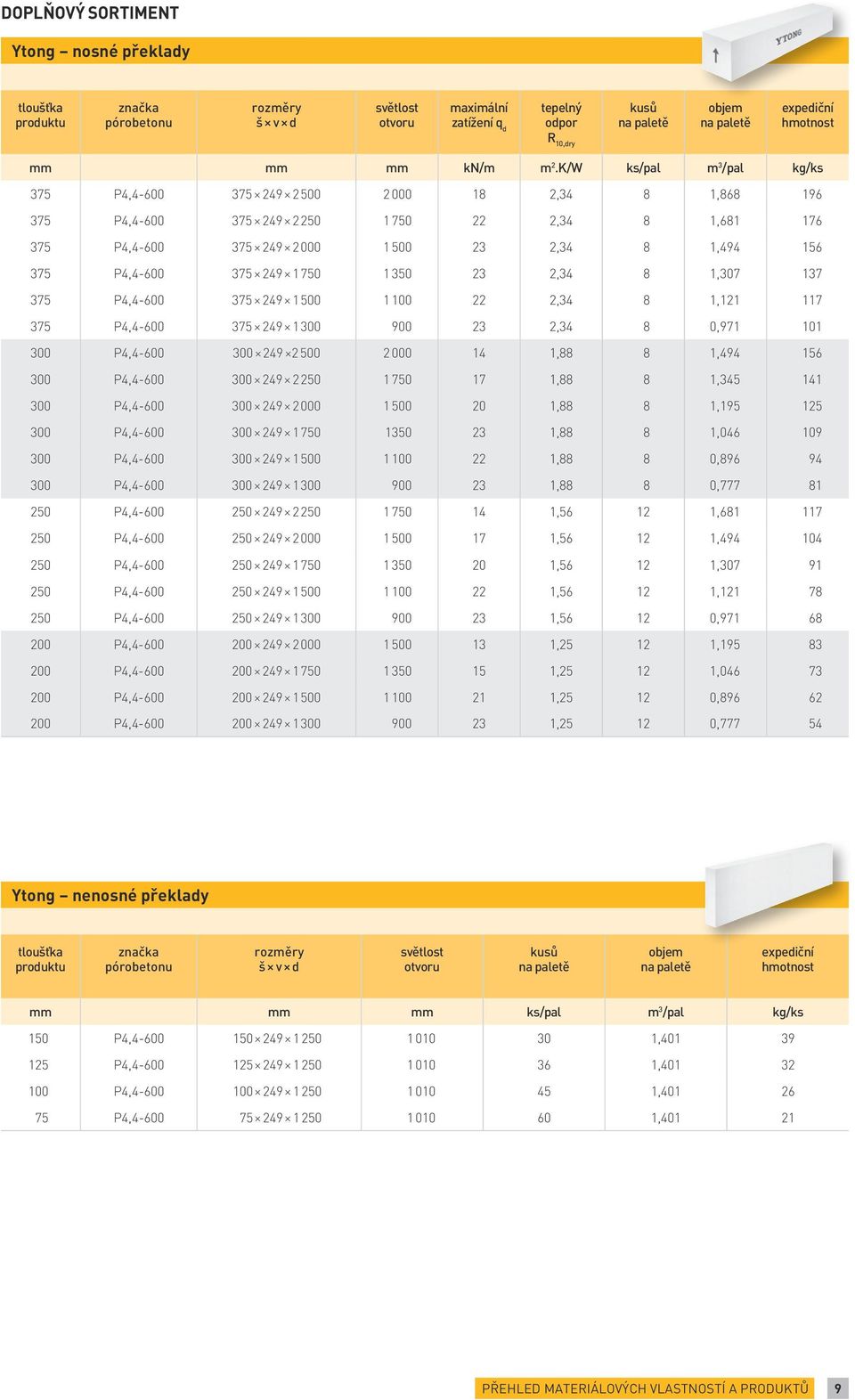 DOPLŇOVÝ SORTIMENT

Ytong – nosné překlady

YTONG

| tloušťka produktu | značka pórobetonu | rozměry š × v × d | světlost otvoru | maximální zatížení $q_d$ | tepelný odpor $R_{10,dry}$ | kusů na paletě | objem na paletě | expediční hmotnost |
|---|---|---|---|---|---|---|---|---|
| mm | | mm | mm | kN/m | $m^2$.K/W | ks/pal | $m^3$/pal | kg/ks |
| 375 | P4,4-600 | 375 × 249 × 2 500 | 2 000 | 18 | 2,34 | 8 | 1,868 | 196 |
| 375 | P4,4-600 | 375 × 249 × 2 250 | 1 750 | 22 | 2,34 | 8 | 1,681 | 176 |
| 375 | P4,4-600 | 375 × 249 × 2 000 | 1 500 | 23 | 2,34 | 8 | 1,494 | 156 |
| 375 | P4,4-600 | 375 × 249 × 1 750 | 1 350 | 23 | 2,34 | 8 | 1,307 | 137 |
| 375 | P4,4-600 | 375 × 249 × 1 500 | 1 100 | 22 | 2,34 | 8 | 1,121 | 117 |
| 375 | P4,4-600 | 375 × 249 × 1 300 | 900 | 23 | 2,34 | 8 | 0,971 | 101 |
| 300 | P4,4-600 | 300 × 249 × 2 500 | 2 000 | 14 | 1,88 | 8 | 1,494 | 156 |
| 300 | P4,4-600 | 300 × 249 × 2 250 | 1 750 | 17 | 1,88 | 8 | 1,345 | 141 |
| 300 | P4,4-600 | 300 × 249 × 2 000 | 1 500 | 20 | 1,88 | 8 | 1,195 | 125 |
| 300 | P4,4-600 | 300 × 249 × 1 750 | 1350 | 23 | 1,88 | 8 | 1,046 | 109 |
| 300 | P4,4-600 | 300 × 249 × 1 500 | 1 100 | 22 | 1,88 | 8 | 0,896 | 94 |
| 300 | P4,4-600 | 300 × 249 × 1 300 | 900 | 23 | 1,88 | 8 | 0,777 | 81 |
| 250 | P4,4-600 | 250 × 249 × 2 250 | 1 750 | 14 | 1,56 | 12 | 1,681 | 117 |
| 250 | P4,4-600 | 250 × 249 × 2 000 | 1 500 | 17 | 1,56 | 12 | 1,494 | 104 |
| 250 | P4,4-600 | 250 × 249 × 1 750 | 1 350 | 20 | 1,56 | 12 | 1,307 | 91 |
| 250 | P4,4-600 | 250 × 249 × 1 500 | 1 100 | 22 | 1,56 | 12 | 1,121 | 78 |
| 250 | P4,4-600 | 250 × 249 × 1 300 | 900 | 23 | 1,56 | 12 | 0,971 | 68 |
| 200 | P4,4-600 | 200 × 249 × 2 000 | 1 500 | 13 | 1,25 | 12 | 1,195 | 83 |
| 200 | P4,4-600 | 200 × 249 × 1 750 | 1 350 | 15 | 1,25 | 12 | 1,046 | 73 |
| 200 | P4,4-600 | 200 × 249 × 1 500 | 1 100 | 21 | 1,25 | 12 | 0,896 | 62 |
| 200 | P4,4-600 | 200 × 249 × 1 300 | 900 | 23 | 1,25 | 12 | 0,777 | 54 |

Ytong – nenosné překlady

| tloušťka produktu | značka pórobetonu | rozměry š × v × d | světlost otvoru | kusů na paletě | objem na paletě | expediční hmotnost |
|---|---|---|---|---|---|---|
| mm | | mm | mm | ks/pal | $m^3$/pal | kg/ks |
| 150 | P4,4-600 | 150 × 249 × 1 250 | 1 010 | 30 | 1,401 | 39 |
| 125 | P4,4-600 | 125 × 249 × 1 250 | 1 010 | 36 | 1,401 | 32 |
| 100 | P4,4-600 | 100 × 249 × 1 250 | 1 010 | 45 | 1,401 | 26 |
| 75 | P4,4-600 | 75 × 249 × 1 250 | 1 010 | 60 | 1,401 | 21 |

PŘEHLED MATERIÁLOVÝCH VLASTNOSTÍ A PRODUKTŮ 9